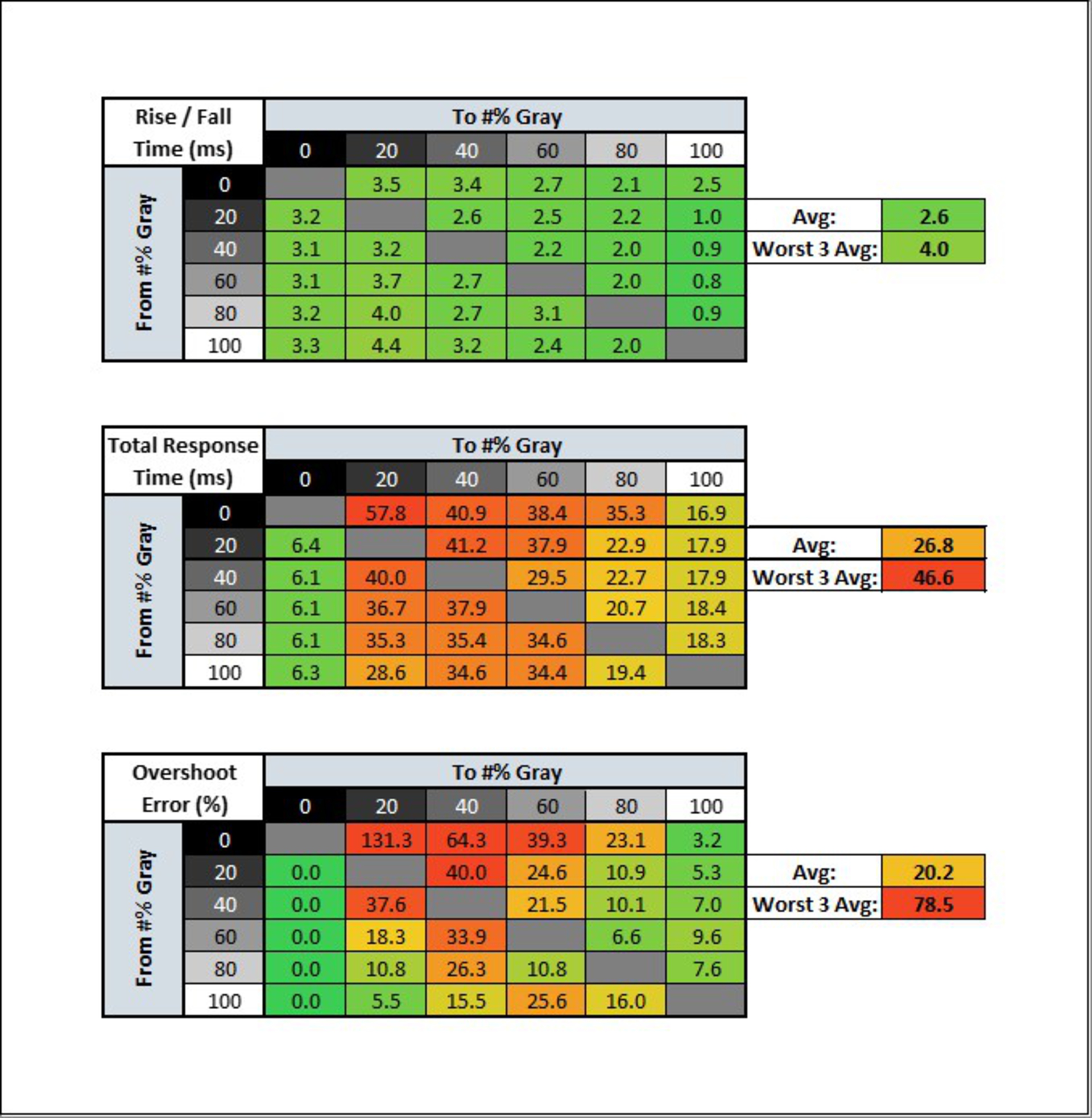 | Rise / Fall Time (ms) | To #% Gray | | | | | |
|---|---|---|---|---|---|---|
| From #% Gray | 0 | 20 | 40 | 60 | 80 | 100 |
| 0 | | 3.5 | 3.4 | 2.7 | 2.1 | 2.5 |
| 20 | 3.2 | | 2.6 | 2.5 | 2.2 | 1.0 |
| 40 | 3.1 | 3.2 | | 2.2 | 2.0 | 0.9 |
| 60 | 3.1 | 3.7 | 2.7 | | 2.0 | 0.8 |
| 80 | 3.2 | 4.0 | 2.7 | 3.1 | | 0.9 |
| 100 | 3.3 | 4.4 | 3.2 | 2.4 | 2.0 | |

| Avg: | 2.6 |
|---|---|
| Worst 3 Avg: | 4.0 |

| Total Response Time (ms) | To #% Gray | | | | | |
|---|---|---|---|---|---|---|
| From #% Gray | 0 | 20 | 40 | 60 | 80 | 100 |
| 0 | | 57.8 | 40.9 | 38.4 | 35.3 | 16.9 |
| 20 | 6.4 | | 41.2 | 37.9 | 22.9 | 17.9 |
| 40 | 6.1 | 40.0 | | 29.5 | 22.7 | 17.9 |
| 60 | 6.1 | 36.7 | 37.9 | | 20.7 | 18.4 |
| 80 | 6.1 | 35.3 | 35.4 | 34.6 | | 18.3 |
| 100 | 6.3 | 28.6 | 34.6 | 34.4 | 19.4 | |

| Avg: | 26.8 |
|---|---|
| Worst 3 Avg: | 46.6 |

| Overshoot Error (%) | To #% Gray | | | | | |
|---|---|---|---|---|---|---|
| From #% Gray | 0 | 20 | 40 | 60 | 80 | 100 |
| 0 | | 131.3 | 64.3 | 39.3 | 23.1 | 3.2 |
| 20 | 0.0 | | 40.0 | 24.6 | 10.9 | 5.3 |
| 40 | 0.0 | 37.6 | | 21.5 | 10.1 | 7.0 |
| 60 | 0.0 | 18.3 | 33.9 | | 6.6 | 9.6 |
| 80 | 0.0 | 10.8 | 26.3 | 10.8 | | 7.6 |
| 100 | 0.0 | 5.5 | 15.5 | 25.6 | 16.0 | |

| Avg: | 20.2 |
|---|---|
| Worst 3 Avg: | 78.5 |